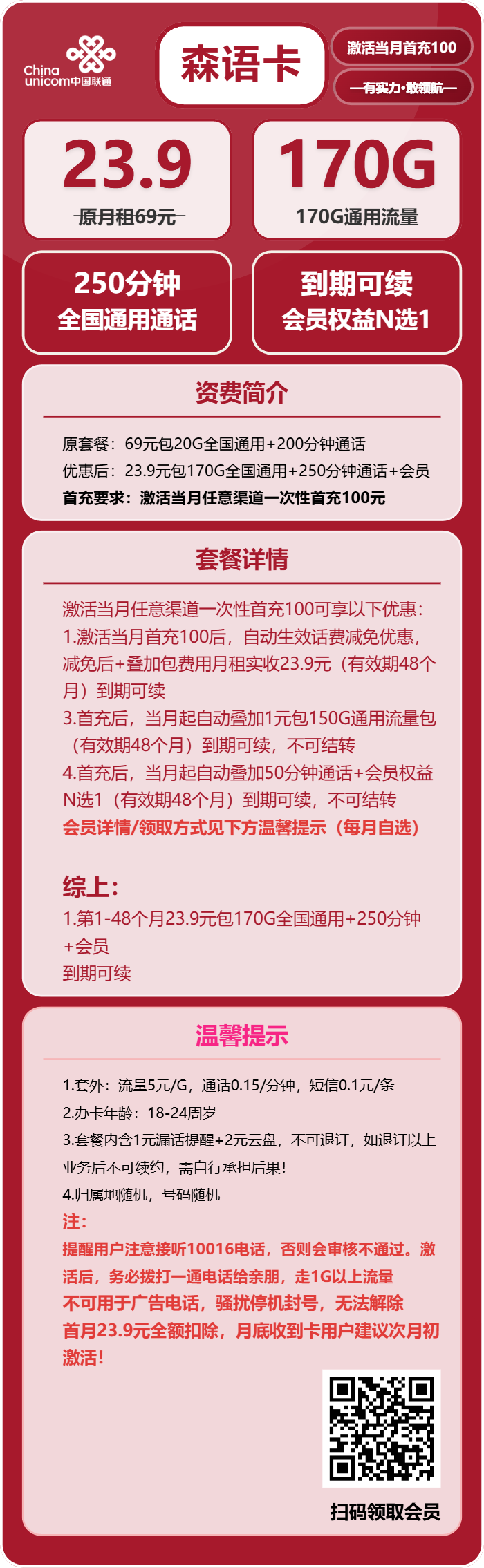 China unicom中国联通

森语卡

激活当月首充100

—有实力·敢领航—

23.9

原月租69元

170G

170G通用流量

250分钟
全国通用通话

到期可续
会员权益N选1

资费简介

原套餐：69元包20G全国通用+200分钟通话
优惠后：23.9元包170G全国通用+250分钟通话+会员
首充要求：激活当月任意渠道一次性首充100元

套餐详情

激活当月任意渠道一次性首充100可享以下优惠：
1.激活当月首充100后，自动生效话费减免优惠，减免后+叠加包费用月租实收23.9元（有效期48个月）到期可续
3.首充后，当月起自动叠加1元包150G通用流量包（有效期48个月）到期可续，不可结转
4.首充后，当月起自动叠加50分钟通话+会员权益N选1（有效期48个月）到期可续，不可结转
会员详情/领取方式见下方温馨提示（每月自选）

综上：
1.第1-48个月23.9元包170G全国通用+250分钟+会员
到期可续

温馨提示

1.套外：流量5元/G，通话0.15/分钟，短信0.1元/条
2.办卡年龄：18-24周岁
3.套餐内含1元漏话提醒+2元云盘，不可退订，如退订以上业务后不可续约，需自行承担后果！
4.归属地随机，号码随机
注：
提醒用户注意接听10016电话，否则会审核不通过。激活后，务必拨打一通电话给亲朋，走1G以上流量
不可用于广告电话，骚扰停机封号，无法解除
首月23.9元全额扣除，月底收到卡用户建议次月初激活！

扫码领取会员